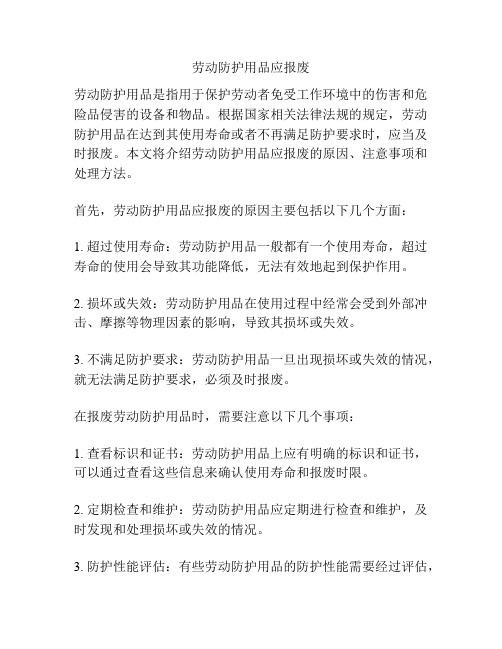 劳动防护用品应报废

劳动防护用品是指用于保护劳动者免受工作环境中的伤害和危险品侵害的设备和物品。根据国家相关法律法规的规定，劳动防护用品在达到其使用寿命或者不再满足防护要求时，应当及时报废。本文将介绍劳动防护用品应报废的原因、注意事项和处理方法。

首先，劳动防护用品应报废的原因主要包括以下几个方面：

1. 超过使用寿命：劳动防护用品一般都有一个使用寿命，超过寿命的使用会导致其功能降低，无法有效地起到保护作用。

2. 损坏或失效：劳动防护用品在使用过程中经常会受到外部冲击、摩擦等物理因素的影响，导致其损坏或失效。

3. 不满足防护要求：劳动防护用品一旦出现损坏或失效的情况，就无法满足防护要求，必须及时报废。

在报废劳动防护用品时，需要注意以下几个事项：

1. 查看标识和证书：劳动防护用品上应有明确的标识和证书，可以通过查看这些信息来确认使用寿命和报废时限。

2. 定期检查和维护：劳动防护用品应定期进行检查和维护，及时发现和处理损坏或失效的情况。

3. 防护性能评估：有些劳动防护用品的防护性能需要经过评估，